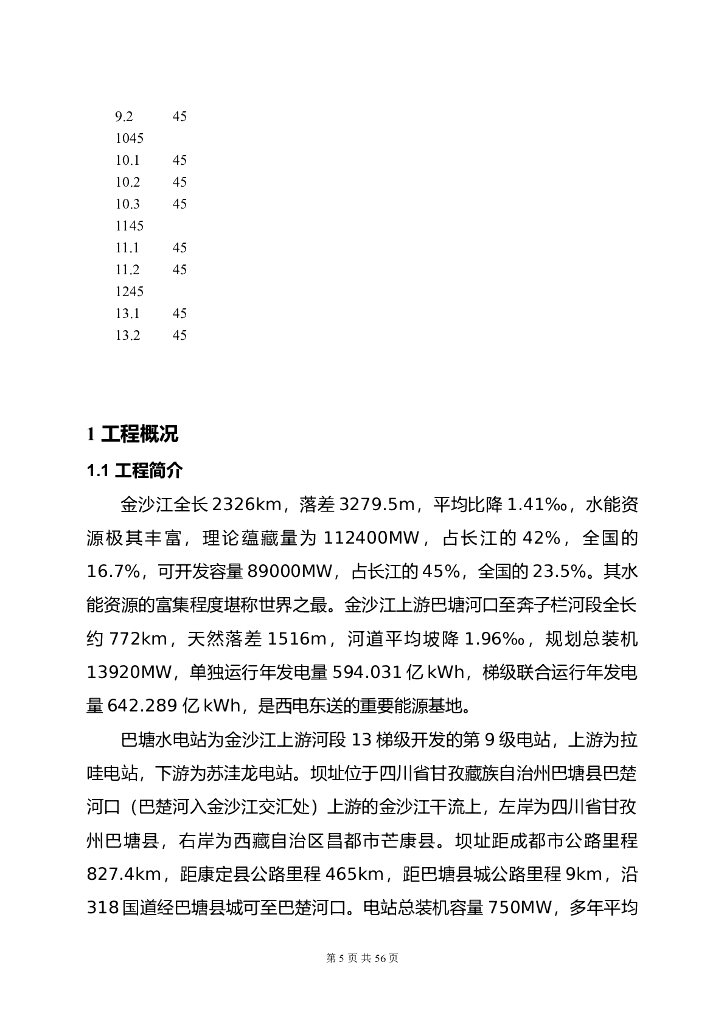 9.2 45
1045
10.1 45
10.2 45
10.3 45
1145
11.1 45
11.2 45
1245
13.1 45
13.2 45

1 工程概况

1.1 工程简介

金沙江全长 2326km，落差 3279.5m，平均比降 1.41‰，水能资源极其丰富，理论蕴藏量为 112400MW，占长江的 42%，全国的 16.7%，可开发容量 89000MW，占长江的 45%，全国的 23.5%。其水能资源的富集程度堪称世界之最。金沙江上游巴塘河口至奔子栏河段全长约 772km，天然落差 1516m，河道平均坡降 1.96‰，规划总装机 13920MW，单独运行年发电量 594.031 亿 kWh，梯级联合运行年发电量 642.289 亿 kWh，是西电东送的重要能源基地。

巴塘水电站为金沙江上游河段 13 梯级开发的第 9 级电站，上游为拉哇电站，下游为苏洼龙电站。坝址位于四川省甘孜藏族自治州巴塘县巴楚河口（巴楚河入金沙江交汇处）上游的金沙江干流上，左岸为四川省甘孜州巴塘县，右岸为西藏自治区昌都市芒康县。坝址距成都市公路里程 827.4km，距康定县公路里程 465km，距巴塘县城公路里程 9km，沿 318 国道经巴塘县城可至巴楚河口。电站总装机容量 750MW，多年平均

第 5 页 共 56 页